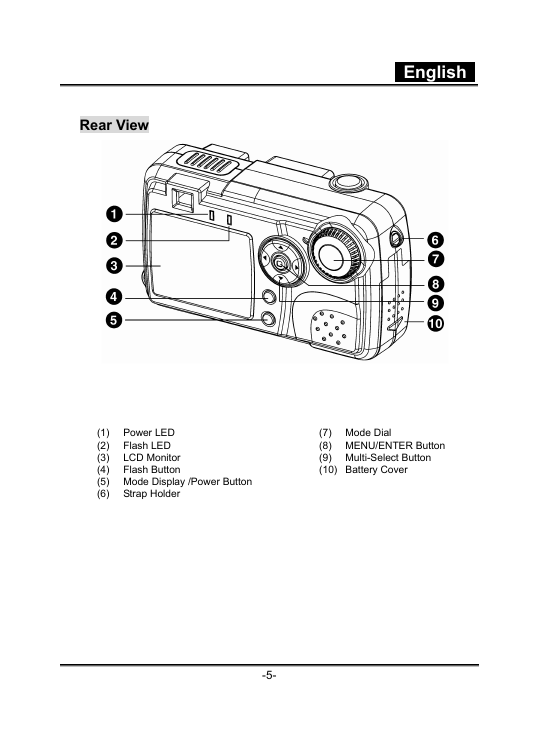 English

Rear View

1
2
3
4
5
6
7
8
9
10

(1) Power LED
(2) Flash LED
(3) LCD Monitor
(4) Flash Button
(5) Mode Display /Power Button
(6) Strap Holder

(7) Mode Dial
(8) MENU/ENTER Button
(9) Multi-Select Button
(10) Battery Cover

-5-